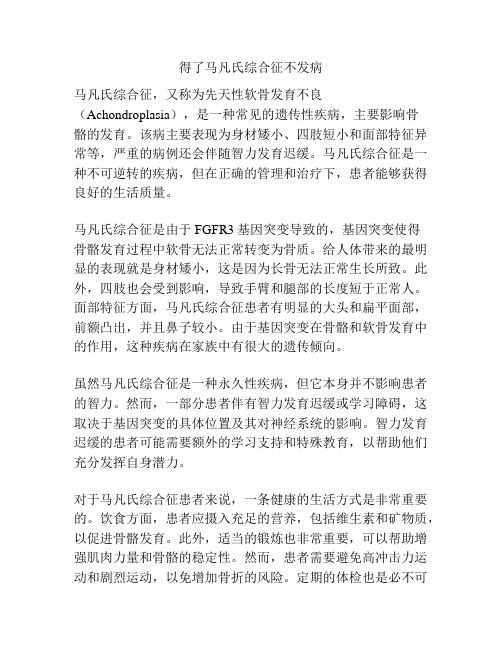 得了马凡氏综合征不发病

马凡氏综合征，又称为先天性软骨发育不良（Achondroplasia），是一种常见的遗传性疾病，主要影响骨骼的发育。该病主要表现为身材矮小、四肢短小和面部特征异常等，严重的病例还会伴随智力发育迟缓。马凡氏综合征是一种不可逆转的疾病，但在正确的管理和治疗下，患者能够获得良好的生活质量。

马凡氏综合征是由于 FGFR3 基因突变导致的，基因突变使得骨骼发育过程中软骨无法正常转变为骨质。给人体带来的最明显的表现就是身材矮小，这是因为长骨无法正常生长所致。此外，四肢也会受到影响，导致手臂和腿部的长度短于正常人。面部特征方面，马凡氏综合征患者有明显的大头和扁平面部，前额凸出，并且鼻子较小。由于基因突变在骨骼和软骨发育中的作用，这种疾病在家族中有很大的遗传倾向。

虽然马凡氏综合征是一种永久性疾病，但它本身并不影响患者的智力。然而，一部分患者伴有智力发育迟缓或学习障碍，这取决于基因突变的具体位置及其对神经系统的影响。智力发育迟缓的患者可能需要额外的学习支持和特殊教育，以帮助他们充分发挥自身潜力。

对于马凡氏综合征患者来说，一条健康的生活方式是非常重要的。饮食方面，患者应摄入充足的营养，包括维生素和矿物质，以促进骨骼发育。此外，适当的锻炼也非常重要，可以帮助增强肌肉力量和骨骼的稳定性。然而，患者需要避免高冲击力运动和剧烈运动，以免增加骨折的风险。定期的体检也是必不可